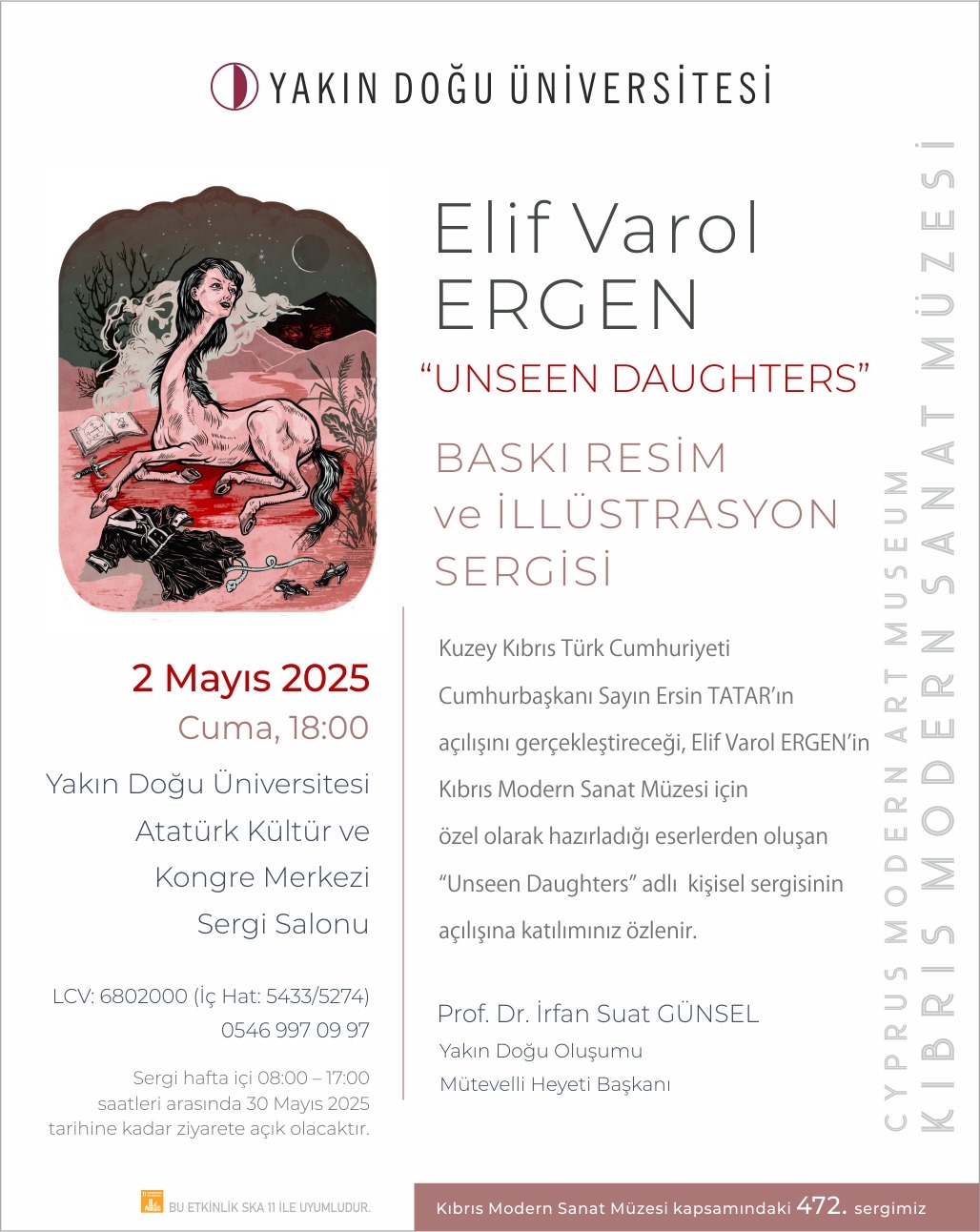 YAKIN DOĞU ÜNİVERSİTESİ

Elif Varol ERGEN

"UNSEEN DAUGHTERS"

BASKI RESİM ve İLLÜSTRASYON SERGİSİ

2 Mayıs 2025
Cuma, 18:00

Yakın Doğu Üniversitesi
Atatürk Kültür ve
Kongre Merkezi
Sergi Salonu

LCV: 6802000 (İç Hat: 5433/5274)
0546 997 09 97

Sergi hafta içi 08:00 – 17:00 saatleri arasında 30 Mayıs 2025 tarihine kadar ziyarete açık olacaktır.

Kuzey Kıbrıs Türk Cumhuriyeti Cumhurbaşkanı Sayın Ersin TATAR'ın açılışını gerçekleştireceği, Elif Varol ERGEN'in Kıbrıs Modern Sanat Müzesi için özel olarak hazırladığı eserlerden oluşan "Unseen Daughters" adlı kişisel sergisinin açılışına katılımınız özlenir.

Prof. Dr. İrfan Suat GÜNSEL
Yakın Doğu Oluşumu
Mütevelli Heyeti Başkanı

CYPRUS MODERN ART MUSEUM
KIBRIS MODERN SANAT MÜZESİ

BU ETKİNLİK SKA 11 İLE UYUMLUDUR.

Kıbrıs Modern Sanat Müzesi kapsamındaki 472. sergimiz